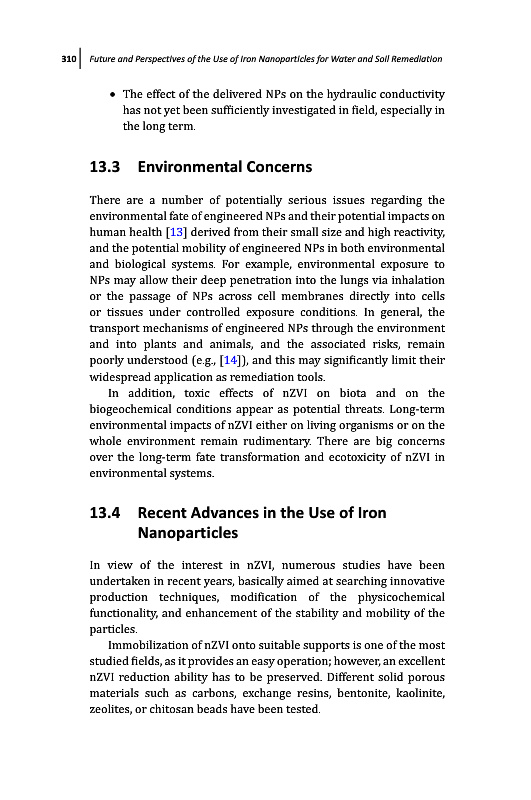 310 Future and Perspectives of the Use of Iron Nanoparticles for Water and Soil Remediation

• The effect of the delivered NPs on the hydraulic conductivity has not yet been sufficiently investigated in field, especially in the long term.

13.3 Environmental Concerns

There are a number of potentially serious issues regarding the environmental fate of engineered NPs and their potential impacts on human health [13] derived from their small size and high reactivity, and the potential mobility of engineered NPs in both environmental and biological systems. For example, environmental exposure to NPs may allow their deep penetration into the lungs via inhalation or the passage of NPs across cell membranes directly into cells or tissues under controlled exposure conditions. In general, the transport mechanisms of engineered NPs through the environment and into plants and animals, and the associated risks, remain poorly understood (e.g., [14]), and this may significantly limit their widespread application as remediation tools.

In addition, toxic effects of nZVI on biota and on the biogeochemical conditions appear as potential threats. Long-term environmental impacts of nZVI either on living organisms or on the whole environment remain rudimentary. There are big concerns over the long-term fate transformation and ecotoxicity of nZVI in environmental systems.

13.4 Recent Advances in the Use of Iron Nanoparticles

In view of the interest in nZVI, numerous studies have been undertaken in recent years, basically aimed at searching innovative production techniques, modification of the physicochemical functionality, and enhancement of the stability and mobility of the particles.

Immobilization of nZVI onto suitable supports is one of the most studied fields, as it provides an easy operation; however, an excellent nZVI reduction ability has to be preserved. Different solid porous materials such as carbons, exchange resins, bentonite, kaolinite, zeolites, or chitosan beads have been tested.